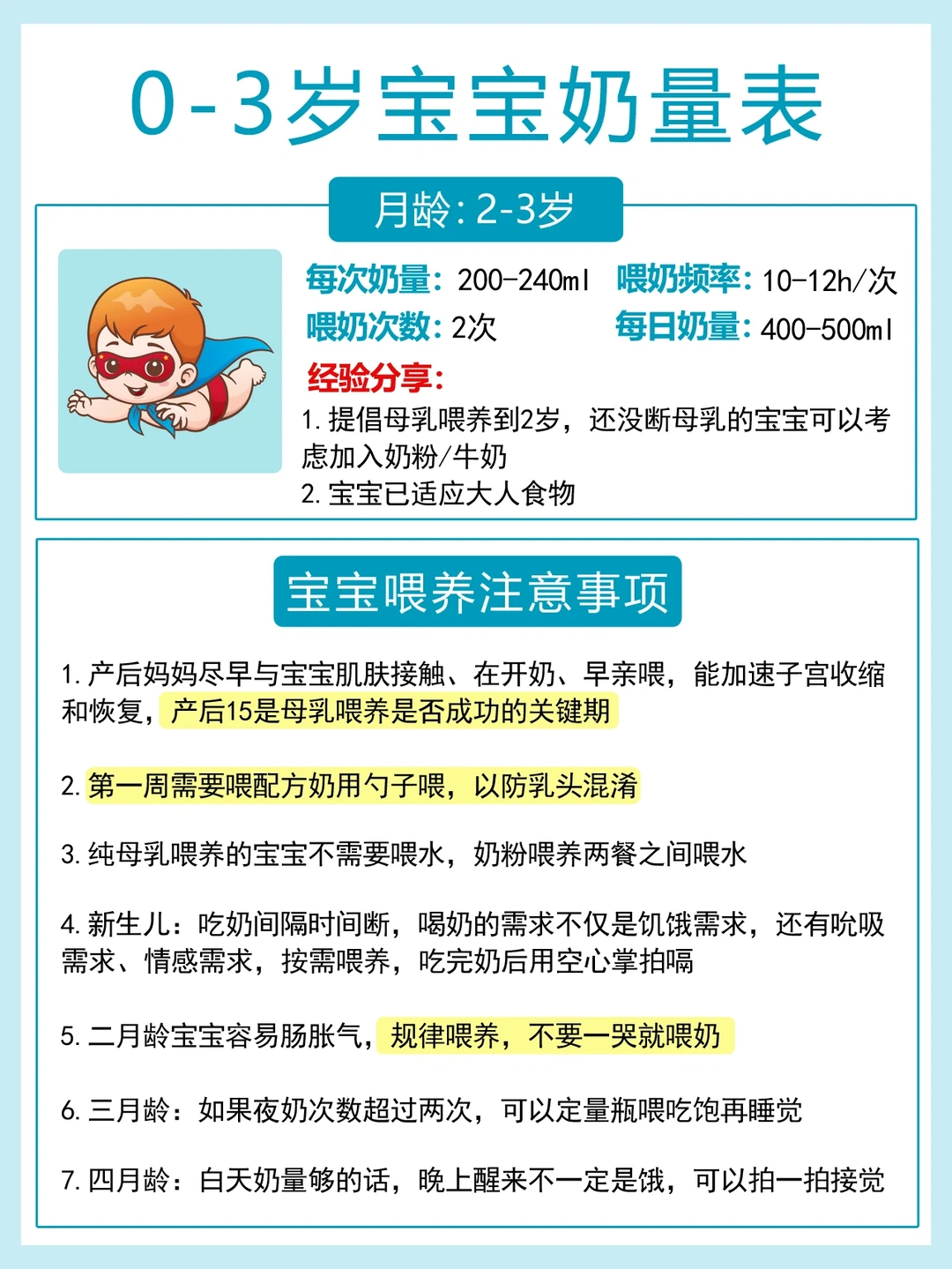 0-3岁宝宝奶量表

月龄：2-3岁

每次奶量：200-240ml 喂奶频率：10-12h/次
喂奶次数：2次 每日奶量：400-500ml

经验分享：
1. 提倡母乳喂养到2岁，还没断母乳的宝宝可以考虑加入奶粉/牛奶
2. 宝宝已适应大人食物

宝宝喂养注意事项

1. 产后妈妈尽早与宝宝肌肤接触、在开奶、早亲喂，能加速子宫收缩和恢复，产后15是母乳喂养是否成功的关键期

2. 第一周需要喂配方奶用勺子喂，以防乳头混淆

3. 纯母乳喂养的宝宝不需要喂水，奶粉喂养两餐之间喂水

4. 新生儿：吃奶间隔时间断，喝奶的需求不仅是饥饿需求，还有吮吸需求、情感需求，按需喂养，吃完奶后用空心掌拍嗝

5. 二月龄宝宝容易肠胀气，规律喂养，不要一哭就喂奶

6. 三月龄：如果夜奶次数超过两次，可以定量瓶喂吃饱再睡觉

7. 四月龄：白天奶量够的话，晚上醒来不一定是饿，可以拍一拍接觉